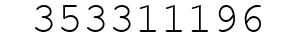 353311196